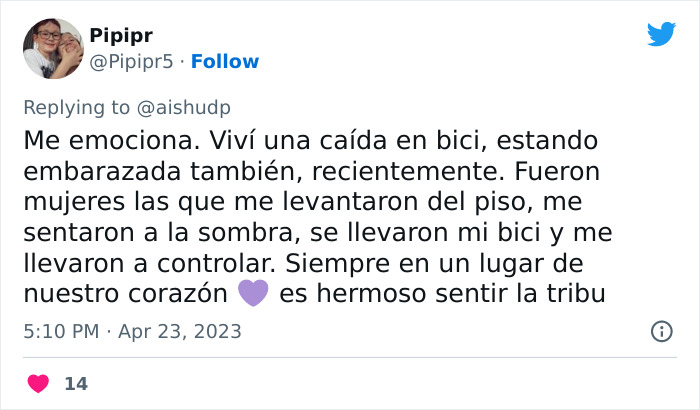 Pipipr
@Pipipr5 · Follow

Replying to @aishudp
Me emociona. Viví una caída en bici, estando embarazada también, recientemente. Fueron mujeres las que me levantaron del piso, me sentaron a la sombra, se llevaron mi bici y me llevaron a controlar. Siempre en un lugar de nuestro corazón 💜 es hermoso sentir la tribu

5:10 PM · Apr 23, 2023

14